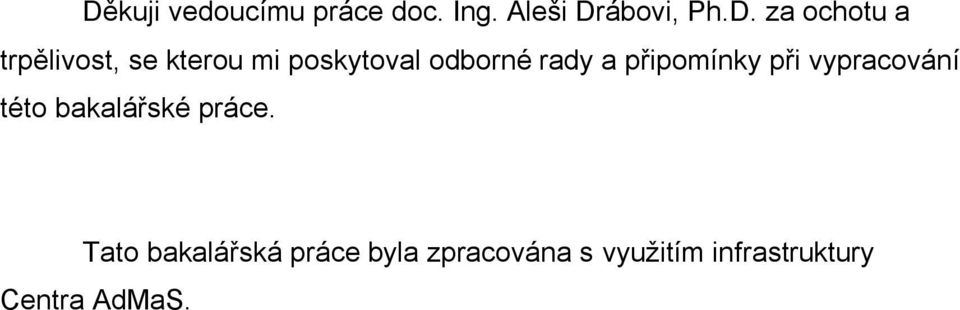 Děkuji vedoucímu práce doc. Ing. Aleši Drábovi, Ph.D. za ochotu a trpělivost, se kterou mi poskytoval odborné rady a připomínky při vypracování této bakalářské práce.

Tato bakalářská práce byla zpracována s využitím infrastruktury Centra AdMaS.